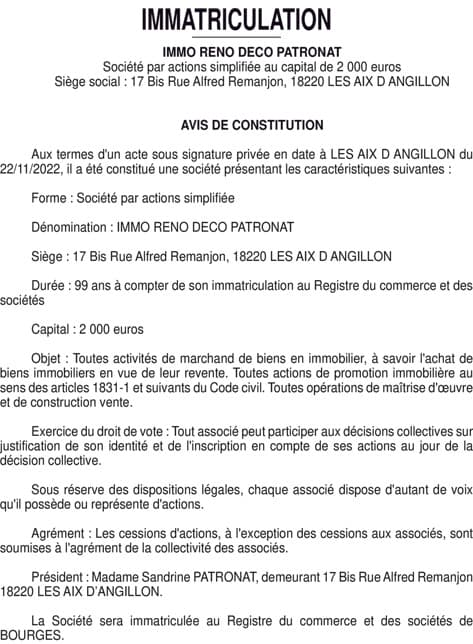 IMMATRICULATION

IMMO RENO DECO PATRONAT
Société par actions simplifiée au capital de 2 000 euros
Siège social : 17 Bis Rue Alfred Remanjon, 18220 LES AIX D ANGILLON

AVIS DE CONSTITUTION

Aux termes d'un acte sous signature privée en date à LES AIX D ANGILLON du 22/11/2022, il a été constitué une société présentant les caractéristiques suivantes :

Forme : Société par actions simplifiée

Dénomination : IMMO RENO DECO PATRONAT

Siège : 17 Bis Rue Alfred Remanjon, 18220 LES AIX D ANGILLON

Durée : 99 ans à compter de son immatriculation au Registre du commerce et des sociétés

Capital : 2 000 euros

Objet : Toutes activités de marchand de biens en immobilier, à savoir l'achat de biens immobiliers en vue de leur revente. Toutes actions de promotion immobilière au sens des articles 1831-1 et suivants du Code civil. Toutes opérations de maîtrise d'œuvre et de construction vente.

Exercice du droit de vote : Tout associé peut participer aux décisions collectives sur justification de son identité et de l'inscription en compte de ses actions au jour de la décision collective.

Sous réserve des dispositions légales, chaque associé dispose d'autant de voix qu'il possède ou représente d'actions.

Agrément : Les cessions d'actions, à l'exception des cessions aux associés, sont soumises à l'agrément de la collectivité des associés.

Président : Madame Sandrine PATRONAT, demeurant 17 Bis Rue Alfred Remanjon 18220 LES AIX D'ANGILLON.

La Société sera immatriculée au Registre du commerce et des sociétés de BOURGES.